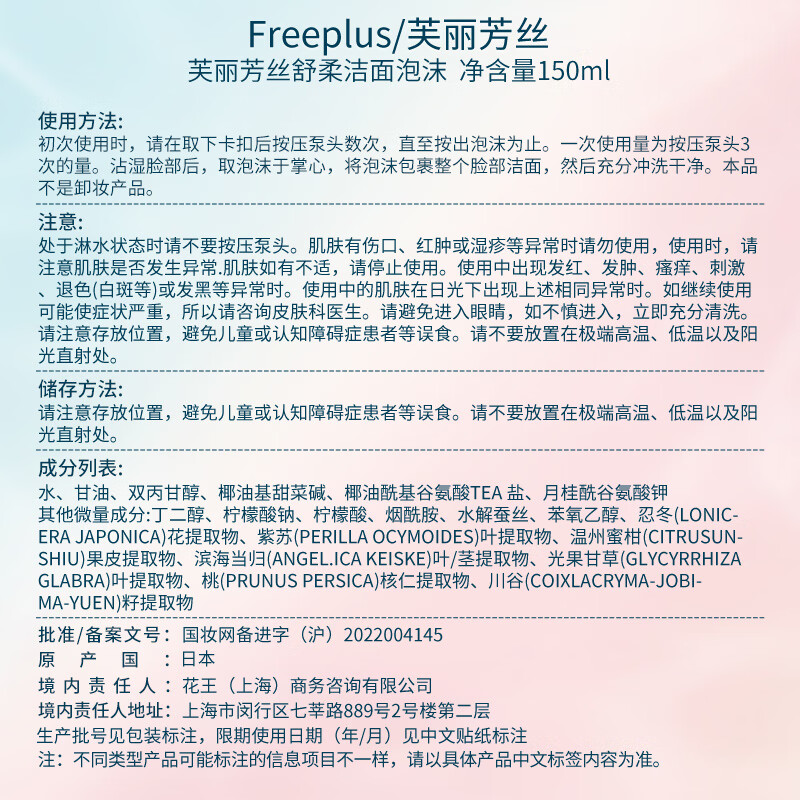 Freeplus/芙丽芳丝
芙丽芳丝舒柔洁面泡沫 净含量150ml

使用方法:
初次使用时，请在取下卡扣后按压泵头数次，直至按出泡沫为止。一次使用量为按压泵头3次的量。沾湿脸部后，取泡沫于掌心，将泡沫包裹整个脸部洁面，然后充分冲洗干净。本品不是卸妆产品。

注意:
处于淋水状态时请不要按压泵头。肌肤有伤口、红肿或湿疹等异常时请勿使用，使用时，请注意肌肤是否发生异常.肌肤如有不适，请停止使用。使用中出现发红、发肿、瘙痒、刺激、退色(白斑等)或发黑等异常时。使用中的肌肤在日光下出现上述相同异常时。如继续使用可能使症状严重，所以请咨询皮肤科医生。请避免进入眼睛，如不慎进入，立即充分清洗。请注意存放位置，避免儿童或认知障碍症患者等误食。请不要放置在极端高温、低温以及阳光直射处。

储存方法:
请注意存放位置，避免儿童或认知障碍症患者等误食。请不要放置在极端高温、低温以及阳光直射处。

成分列表:
水、甘油、双丙甘醇、椰油基甜菜碱、椰油酰基谷氨酸TEA 盐、月桂酰谷氨酸钾
其他微量成分:丁二醇、柠檬酸钠、柠檬酸、烟酰胺、水解蚕丝、苯氧乙醇、忍冬(LONICERA JAPONICA)花提取物、紫苏(PERILLA OCYMOIDES)叶提取物、温州蜜柑(CITRUSUNSHIU)果皮提取物、滨海当归(ANGEL.ICA KEISKE)叶/茎提取物、光果甘草(GLYCYRRHIZA GLABRA)叶提取物、桃(PRUNUS PERSICA)核仁提取物、川谷(COIXLACRYMA-JOBIMA-YUEN)籽提取物

批准/备案文号：国妆网备进字（沪）2022004145
原 产 国 ：日本
境 内 责 任 人 ：花王（上海）商务咨询有限公司
境内责任人地址：上海市闵行区七莘路889号2号楼第二层
生产批号见包装标注，限期使用日期（年/月）见中文贴纸标注
注：不同类型产品可能标注的信息项目不一样，请以具体产品中文标签内容为准。